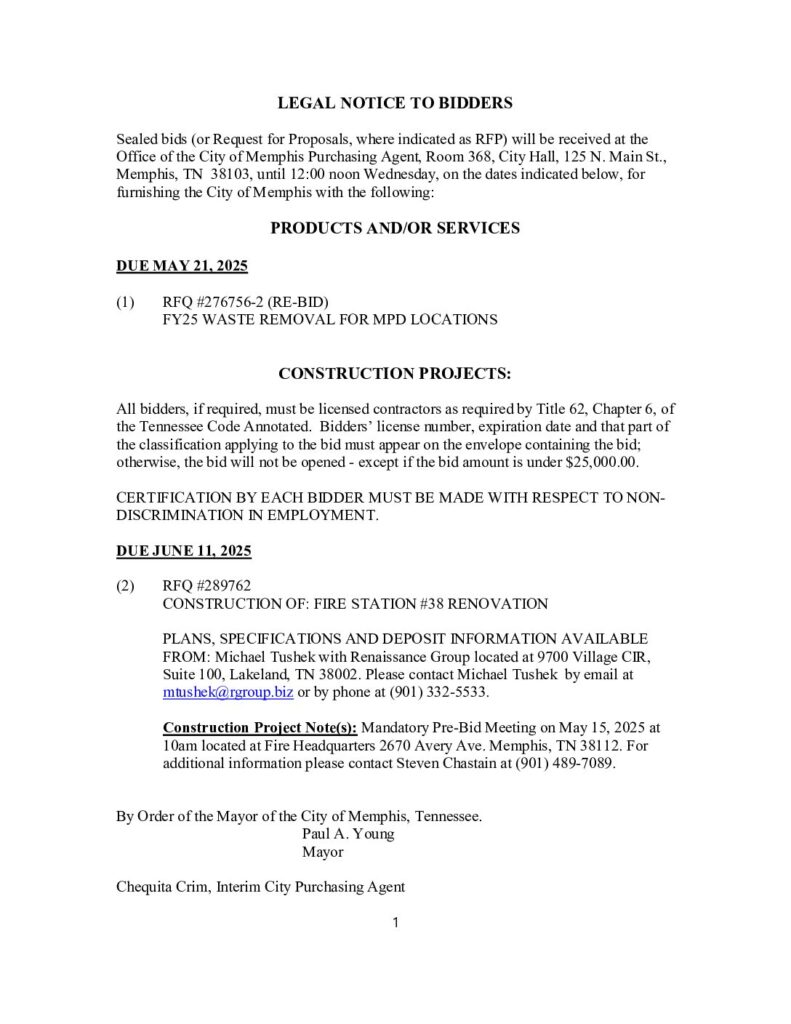 LEGAL NOTICE TO BIDDERS

Sealed bids (or Request for Proposals, where indicated as RFP) will be received at the Office of the City of Memphis Purchasing Agent, Room 368, City Hall, 125 N. Main St., Memphis, TN 38103, until 12:00 noon Wednesday, on the dates indicated below, for furnishing the City of Memphis with the following:

PRODUCTS AND/OR SERVICES

DUE MAY 21, 2025

(1) RFQ #276756-2 (RE-BID)
FY25 WASTE REMOVAL FOR MPD LOCATIONS

CONSTRUCTION PROJECTS:

All bidders, if required, must be licensed contractors as required by Title 62, Chapter 6, of the Tennessee Code Annotated. Bidders' license number, expiration date and that part of the classification applying to the bid must appear on the envelope containing the bid; otherwise, the bid will not be opened - except if the bid amount is under $25,000.00.

CERTIFICATION BY EACH BIDDER MUST BE MADE WITH RESPECT TO NON-DISCRIMINATION IN EMPLOYMENT.

DUE JUNE 11, 2025

(2) RFQ #289762
CONSTRUCTION OF: FIRE STATION #38 RENOVATION

PLANS, SPECIFICATIONS AND DEPOSIT INFORMATION AVAILABLE FROM: Michael Tushek with Renaissance Group located at 9700 Village CIR, Suite 100, Lakeland, TN 38002. Please contact Michael Tushek by email at mtushek@rgroup.biz or by phone at (901) 332-5533.

Construction Project Note(s): Mandatory Pre-Bid Meeting on May 15, 2025 at 10am located at Fire Headquarters 2670 Avery Ave. Memphis, TN 38112. For additional information please contact Steven Chastain at (901) 489-7089.

By Order of the Mayor of the City of Memphis, Tennessee.
Paul A. Young
Mayor

Chequita Crim, Interim City Purchasing Agent

1